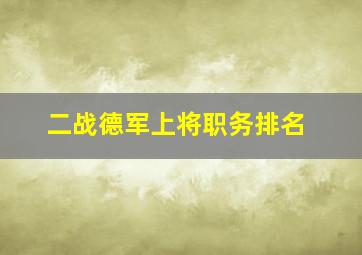 二战德军上将职务排名